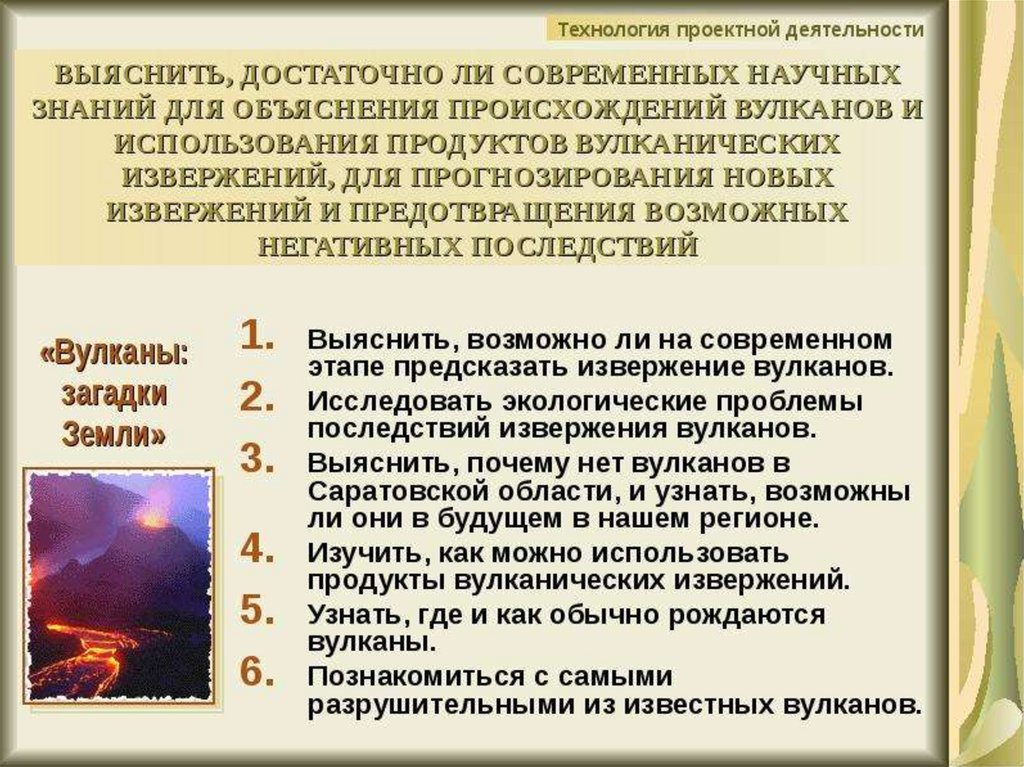 Технология проектной деятельности

ВЫЯСНИТЬ, ДОСТАТОЧНО ЛИ СОВРЕМЕННЫХ НАУЧНЫХ ЗНАНИЙ ДЛЯ ОБЪЯСНЕНИЯ ПРОИСХОЖДЕНИЙ ВУЛКАНОВ И ИСПОЛЬЗОВАНИЯ ПРОДУКТОВ ВУЛКАНИЧЕСКИХ ИЗВЕРЖЕНИЙ, ДЛЯ ПРОГНОЗИРОВАНИЯ НОВЫХ ИЗВЕРЖЕНИЙ И ПРЕДОТВРАЩЕНИЯ ВОЗМОЖНЫХ НЕГАТИВНЫХ ПОСЛЕДСТВИЙ

«Вулканы: загадки Земли»

1. Выяснить, возможно ли на современном этапе предсказать извержение вулканов.
2. Исследовать экологические проблемы последствий извержения вулканов.
3. Выяснить, почему нет вулканов в Саратовской области, и узнать, возможны ли они в будущем в нашем регионе.
4. Изучить, как можно использовать продукты вулканических извержений.
5. Узнать, где и как обычно рождаются вулканы.
6. Познакомиться с самыми разрушительными из известных вулканов.